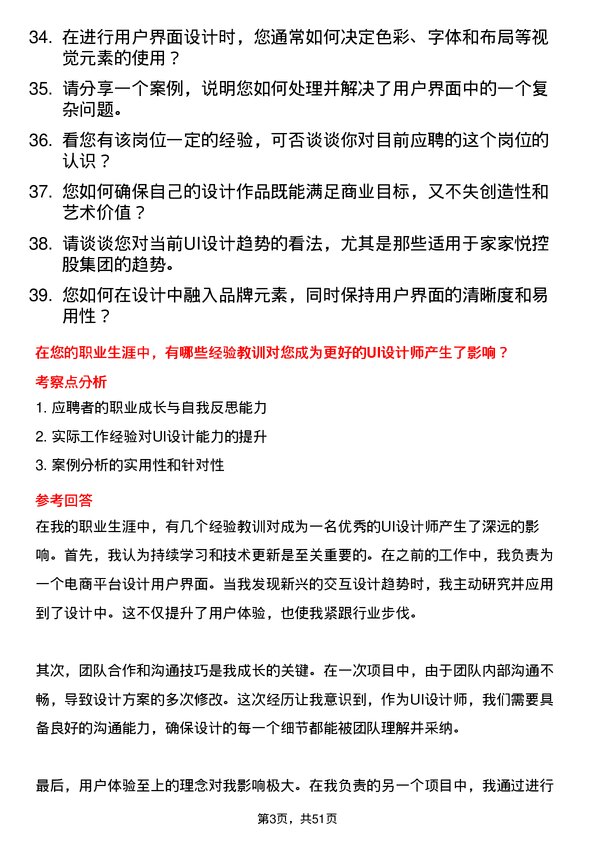 34. 在进行用户界面设计时，您通常如何决定色彩、字体和布局等视觉元素的使用？

35. 请分享一个案例，说明您如何处理并解决了用户界面中的一个复杂问题。

36. 看您有该岗位一定的经验，可否谈谈你对目前应聘的这个岗位的认识？

37. 您如何确保自己的设计作品既能满足商业目标，又不失创造性和艺术价值？

38. 请谈谈您对当前UI设计趋势的看法，尤其是那些适用于家家悦控股集团的趋势。

39. 您如何在设计中融入品牌元素，同时保持用户界面的清晰度和易用性？

在您的职业生涯中，有哪些经验教训对您成为更好的UI设计师产生了影响？

考察点分析

1. 应聘者的职业成长与自我反思能力

2. 实际工作经验对UI设计能力的提升

3. 案例分析的实用性和针对性

参考回答

在我的职业生涯中，有几个经验教训对成为一名优秀的UI设计师产生了深远的影响。首先，我认为持续学习和技术更新是至关重要的。在之前的工作中，我负责为一个电商平台设计用户界面。当我发现新兴的交互设计趋势时，我主动研究并应用到了设计中。这不仅提升了用户体验，也使我紧跟行业步伐。

其次，团队合作和沟通技巧是我成长的关键。在一次项目中，由于团队内部沟通不畅，导致设计方案的多次修改。这次经历让我意识到，作为UI设计师，我们需要具备良好的沟通能力，确保设计的每一个细节都能被团队理解并采纳。

最后，用户体验至上的理念对我影响极大。在我负责的另一个项目中，我通过进行

第3页，共51页